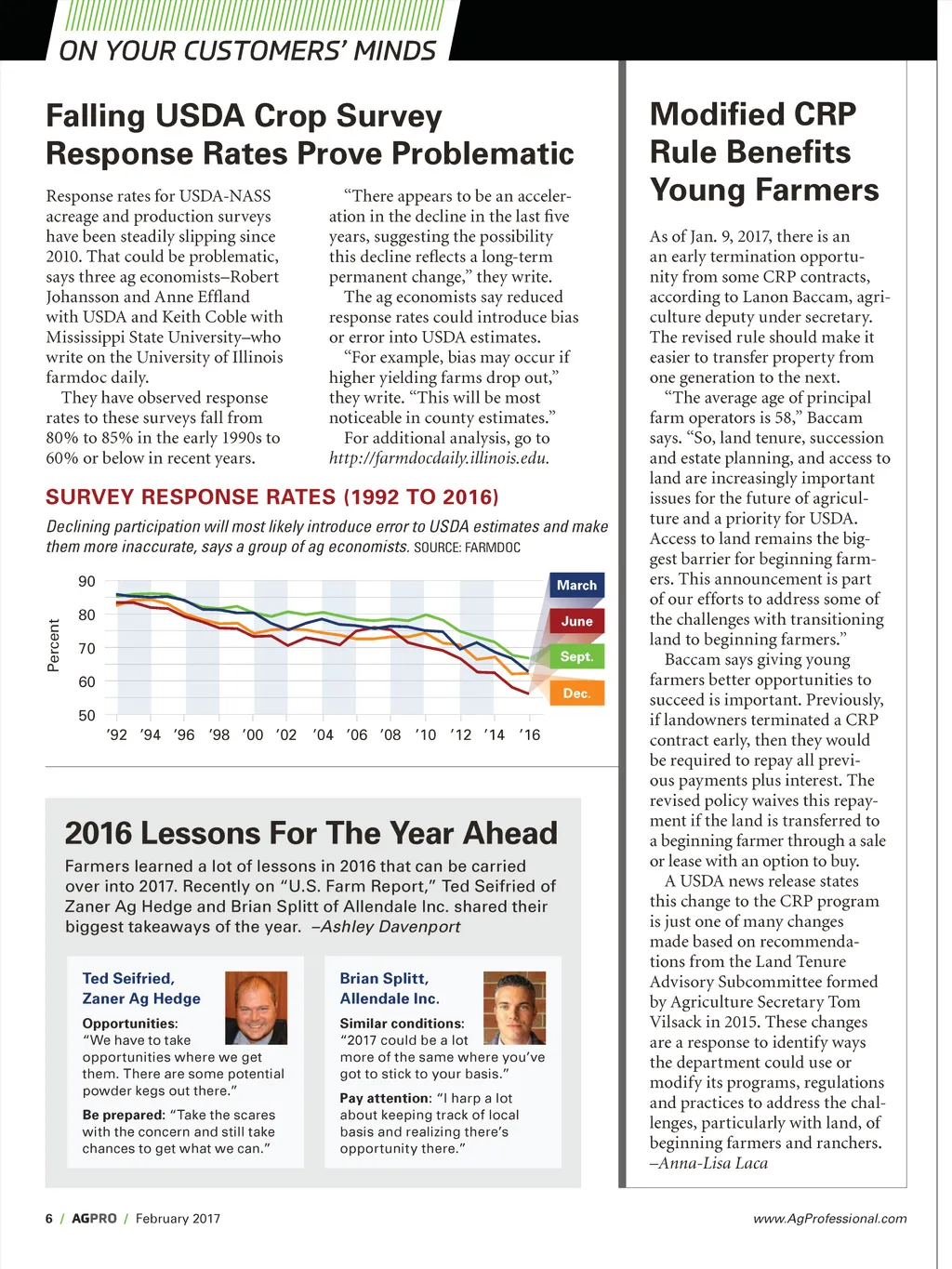 ON YOUR CUSTOMERS' MINDS

Falling USDA Crop Survey Response Rates Prove Problematic

Response rates for USDA-NASS acreage and production surveys have been steadily slipping since 2010. That could be problematic, says three ag economists–Robert Johansson and Anne Effland with USDA and Keith Coble with Mississippi State University–who write on the University of Illinois farmdoc daily.

They have observed response rates to these surveys fall from 80% to 85% in the early 1990s to 60% or below in recent years.

"There appears to be an acceleration in the decline in the last five years, suggesting the possibility this decline reflects a long-term permanent change," they write.

The ag economists say reduced response rates could introduce bias or error into USDA estimates.

"For example, bias may occur if higher yielding farms drop out," they write. "This will be most noticeable in county estimates."

For additional analysis, go to http://farmdocdaily.illinois.edu.

SURVEY RESPONSE RATES (1992 TO 2016)

Declining participation will most likely introduce error to USDA estimates and make them more inaccurate, says a group of ag economists. SOURCE: FARMDOC

Percent
90
80
70
60
50
'92 '94 '96 '98 '00 '02 '04 '06 '08 '10 '12 '14 '16
March
June
Sept.
Dec.

2016 Lessons For The Year Ahead

Farmers learned a lot of lessons in 2016 that can be carried over into 2017. Recently on "U.S. Farm Report," Ted Seifried of Zaner Ag Hedge and Brian Splitt of Allendale Inc. shared their biggest takeaways of the year. –Ashley Davenport

Ted Seifried, Zaner Ag Hedge

Opportunities: "We have to take opportunities where we get them. There are some potential powder kegs out there."

Be prepared: "Take the scares with the concern and still take chances to get what we can."

Brian Splitt, Allendale Inc.

Similar conditions: "2017 could be a lot more of the same where you've got to stick to your basis."

Pay attention: "I harp a lot about keeping track of local basis and realizing there's opportunity there."

Modified CRP Rule Benefits Young Farmers

As of Jan. 9, 2017, there is an an early termination opportunity from some CRP contracts, according to Lanon Baccam, agriculture deputy under secretary. The revised rule should make it easier to transfer property from one generation to the next.

"The average age of principal farm operators is 58," Baccam says. "So, land tenure, succession and estate planning, and access to land are increasingly important issues for the future of agriculture and a priority for USDA. Access to land remains the biggest barrier for beginning farmers. This announcement is part of our efforts to address some of the challenges with transitioning land to beginning farmers."

Baccam says giving young farmers better opportunities to succeed is important. Previously, if landowners terminated a CRP contract early, then they would be required to repay all previous payments plus interest. The revised policy waives this repayment if the land is transferred to a beginning farmer through a sale or lease with an option to buy.

A USDA news release states this change to the CRP program is just one of many changes made based on recommendations from the Land Tenure Advisory Subcommittee formed by Agriculture Secretary Tom Vilsack in 2015. These changes are a response to identify ways the department could use or modify its programs, regulations and practices to address the challenges, particularly with land, of beginning farmers and ranchers. –Anna-Lisa Laca

6 / AGPRO / February 2017

www.AgProfessional.com